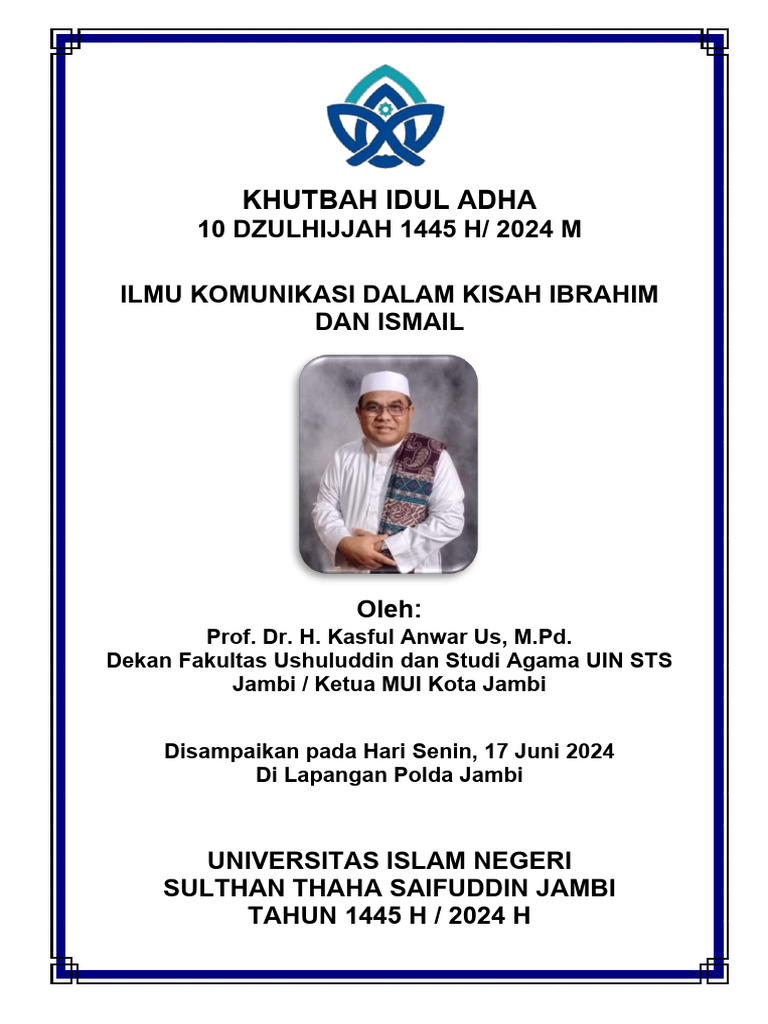 KHUTBAH IDUL ADHA
10 DZULHIJJAH 1445 H/ 2024 M

ILMU KOMUNIKASI DALAM KISAH IBRAHIM DAN ISMAIL

Oleh:
Prof. Dr. H. Kasful Anwar Us, M.Pd.
Dekan Fakultas Ushuluddin dan Studi Agama UIN STS Jambi / Ketua MUI Kota Jambi

Disampaikan pada Hari Senin, 17 Juni 2024
Di Lapangan Polda Jambi

UNIVERSITAS ISLAM NEGERI
SULTHAN THAHA SAIFUDDIN JAMBI
TAHUN 1445 H / 2024 H